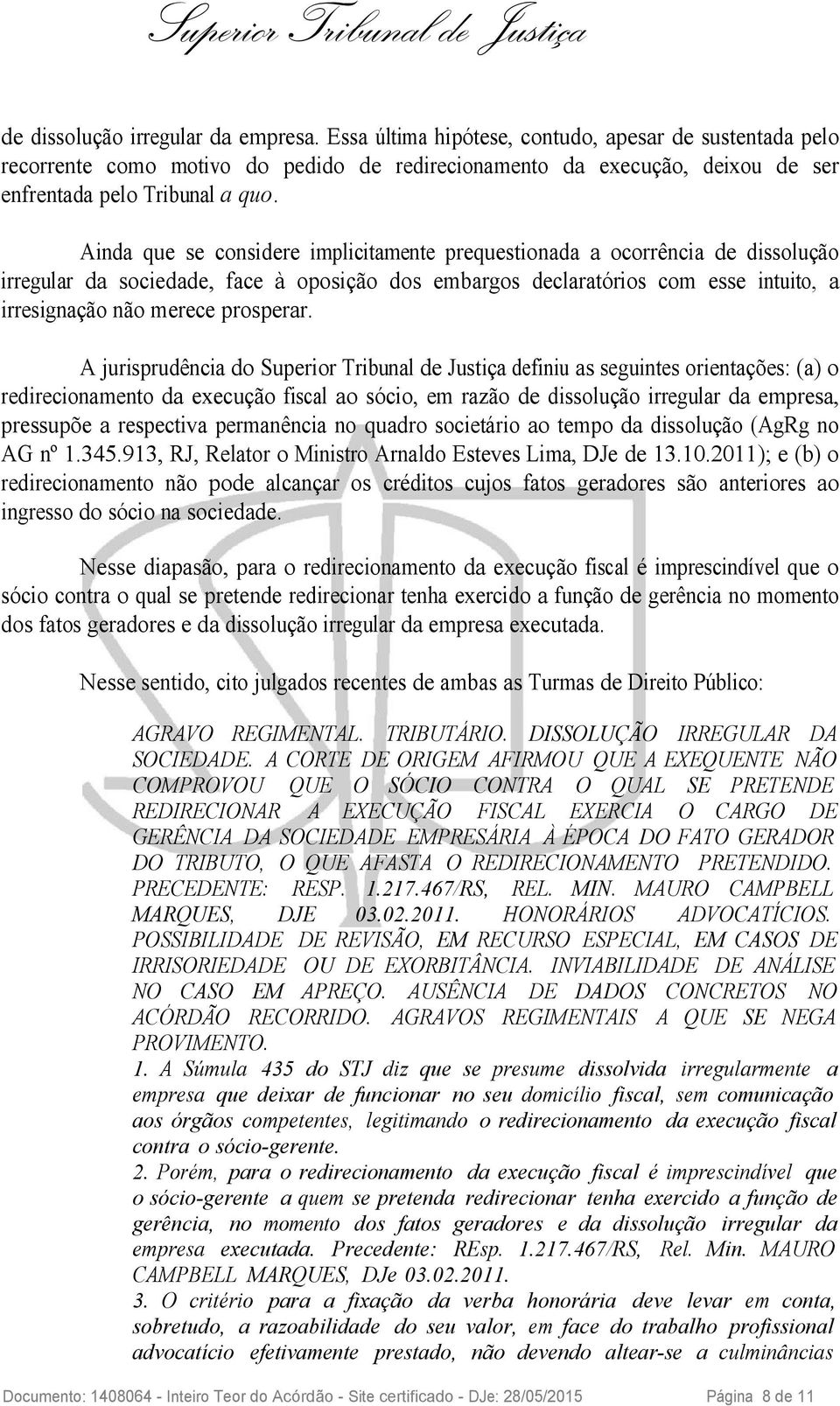 Superior Tribunal de Justiça

de dissolução irregular da empresa. Essa última hipótese, contudo, apesar de sustentada pelo recorrente como motivo do pedido de redirecionamento da execução, deixou de ser enfrentada pelo Tribunal a quo.

Ainda que se considere implicitamente prequestionada a ocorrência de dissolução irregular da sociedade, face à oposição dos embargos declaratórios com esse intuito, a irresignação não merece prosperar.

A jurisprudência do Superior Tribunal de Justiça definiu as seguintes orientações: (a) o redirecionamento da execução fiscal ao sócio, em razão de dissolução irregular da empresa, pressupõe a respectiva permanência no quadro societário ao tempo da dissolução (AgRg no AG nº 1.345.913, RJ, Relator o Ministro Arnaldo Esteves Lima, DJe de 13.10.2011); e (b) o redirecionamento não pode alcançar os créditos cujos fatos geradores são anteriores ao ingresso do sócio na sociedade.

Nesse diapasão, para o redirecionamento da execução fiscal é imprescindível que o sócio contra o qual se pretende redirecionar tenha exercido a função de gerência no momento dos fatos geradores e da dissolução irregular da empresa executada.

Nesse sentido, cito julgados recentes de ambas as Turmas de Direito Público:

AGRAVO REGIMENTAL. TRIBUTÁRIO. DISSOLUÇÃO IRREGULAR DA SOCIEDADE. A CORTE DE ORIGEM AFIRMOU QUE A EXEQUENTE NÃO COMPROVOU QUE O SÓCIO CONTRA O QUAL SE PRETENDE REDIRECIONAR A EXECUÇÃO FISCAL EXERCIA O CARGO DE GERÊNCIA DA SOCIEDADE EMPRESÁRIA À ÉPOCA DO FATO GERADOR DO TRIBUTO, O QUE AFASTA O REDIRECIONAMENTO PRETENDIDO. PRECEDENTE: RESP. 1.217.467/RS, REL. MIN. MAURO CAMPBELL MARQUES, DJE 03.02.2011. HONORÁRIOS ADVOCATÍCIOS. POSSIBILIDADE DE REVISÃO, EM RECURSO ESPECIAL, EM CASOS DE IRRISORIEDADE OU DE EXORBITÂNCIA. INVIABILIDADE DE ANÁLISE NO CASO EM APREÇO. AUSÊNCIA DE DADOS CONCRETOS NO ACÓRDÃO RECORRIDO. AGRAVOS REGIMENTAIS A QUE SE NEGA PROVIMENTO.
1. A Súmula 435 do STJ diz que se presume dissolvida irregularmente a empresa que deixar de funcionar no seu domicílio fiscal, sem comunicação aos órgãos competentes, legitimando o redirecionamento da execução fiscal contra o sócio-gerente.
2. Porém, para o redirecionamento da execução fiscal é imprescindível que o sócio-gerente a quem se pretenda redirecionar tenha exercido a função de gerência, no momento dos fatos geradores e da dissolução irregular da empresa executada. Precedente: REsp. 1.217.467/RS, Rel. Min. MAURO CAMPBELL MARQUES, DJe 03.02.2011.
3. O critério para a fixação da verba honorária deve levar em conta, sobretudo, a razoabilidade do seu valor, em face do trabalho profissional advocatício efetivamente prestado, não devendo altear-se a culminâncias

Documento: 1408064 - Inteiro Teor do Acórdão - Site certificado - DJe: 28/05/2015 Página 8 de 11